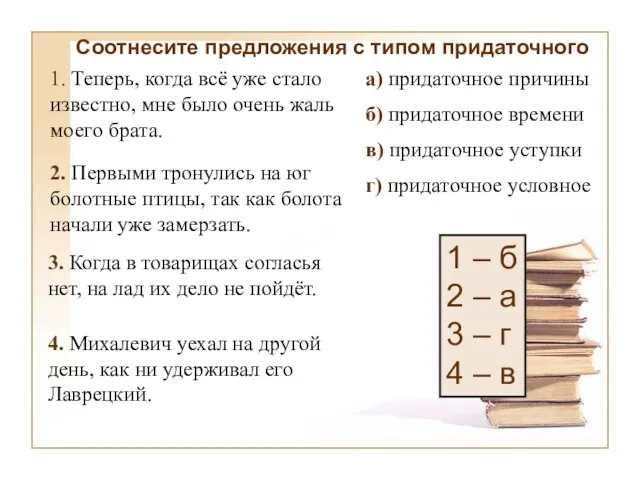 Соотнесите предложения с типом придаточного

1. Теперь, когда всё уже стало известно, мне было очень жаль моего брата.

2. Первыми тронулись на юг болотные птицы, так как болота начали уже замерзать.

3. Когда в товарищах согласья нет, на лад их дело не пойдёт.

4. Михалевич уехал на другой день, как ни удерживал его Лаврецкий.

а) придаточное причины
б) придаточное времени
в) придаточное уступки
г) придаточное условное

1 – б
2 – а
3 – г
4 – в